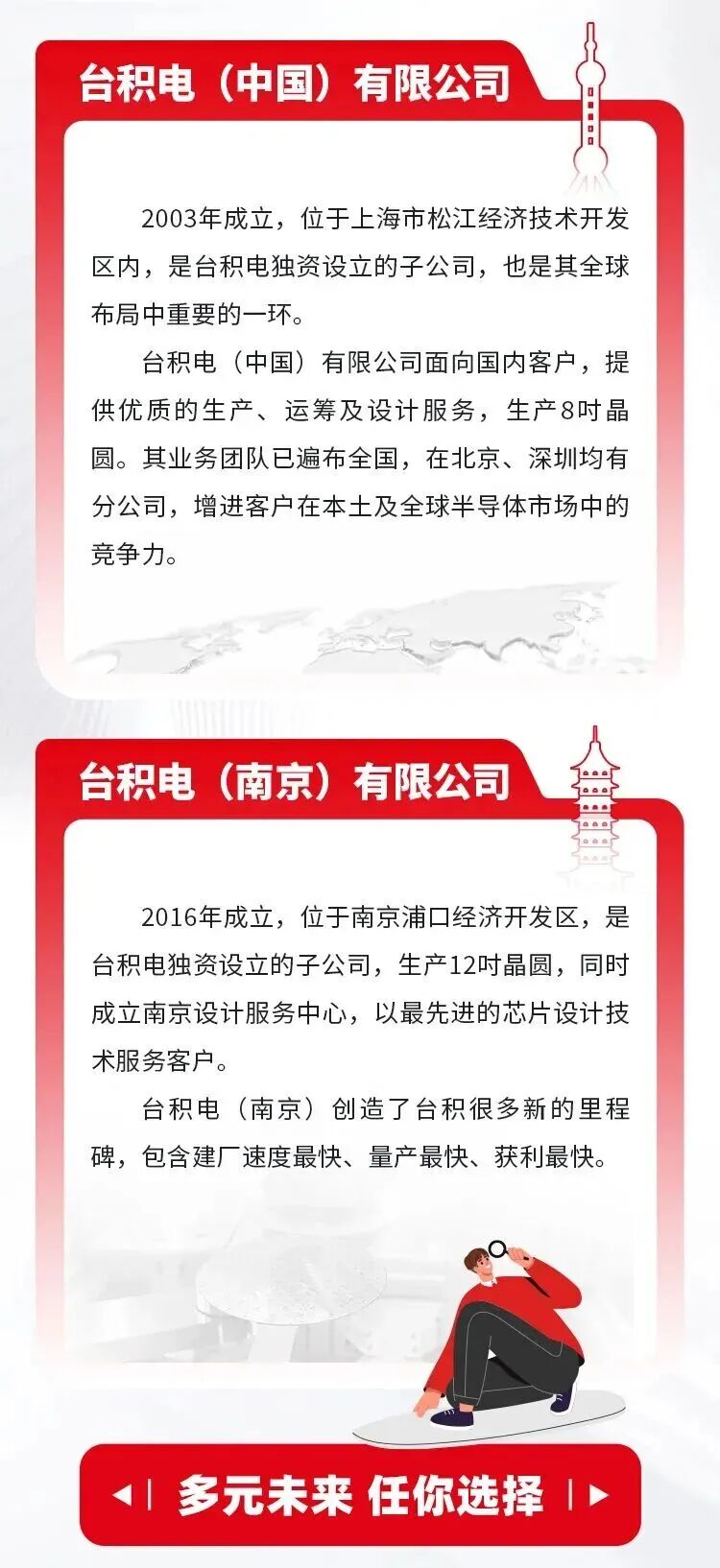 台积电（中国）有限公司

2003年成立，位于上海市松江经济技术开发区内，是台积电独资设立的子公司，也是其全球布局中重要的一环。

台积电（中国）有限公司面向国内客户，提供优质的生产、运筹及设计服务，生产8吋晶圆。其业务团队已遍布全国，在北京、深圳均有分公司，增进客户在本土及全球半导体市场中的竞争力。

台积电（南京）有限公司

2016年成立，位于南京浦口经济开发区，是台积电独资设立的子公司，生产12吋晶圆，同时成立南京设计服务中心，以最先进的芯片设计技术服务客户。

台积电（南京）创造了台积很多新的里程碑，包含建厂速度最快、量产最快、获利最快。

多元未来 任你选择